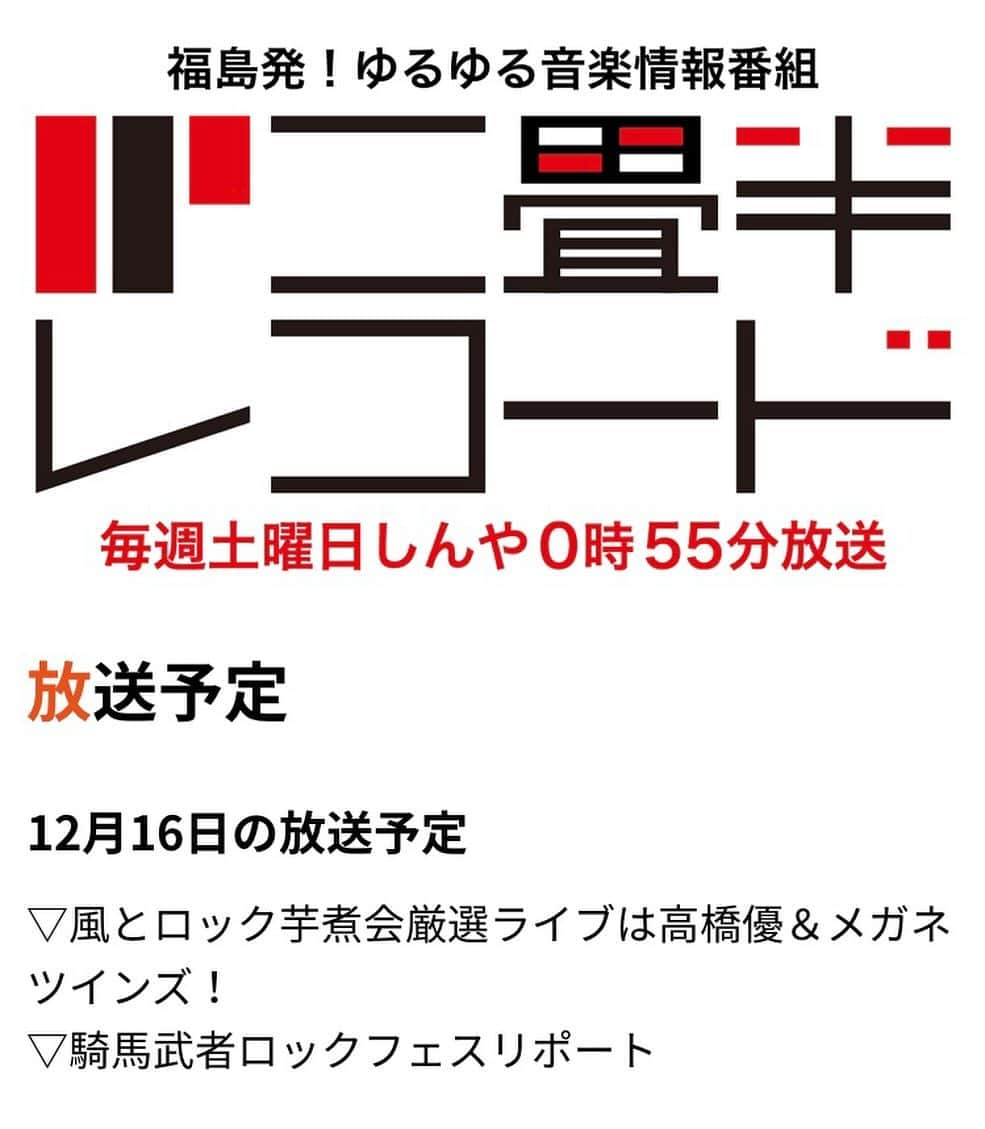 福島発！ゆるゆる音楽情報番組

二畳半レコード

毎週土曜日しんや0時55分放送

放送予定

12月16日の放送予定

▽風とロック芋煮会厳選ライブは高橋優＆メガネツインズ！
▽騎馬武者ロックフェスリポート